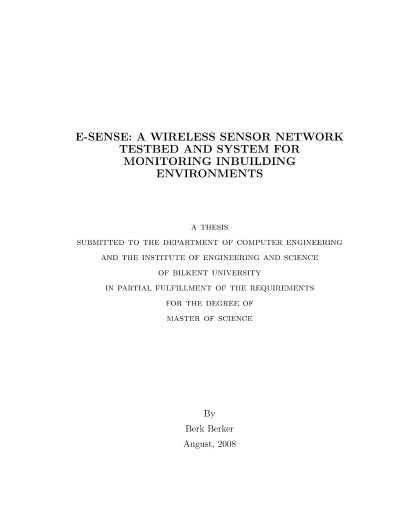 E-SENSE: A WIRELESS SENSOR NETWORK TESTBED AND SYSTEM FOR MONITORING INBUILDING ENVIRONMENTS

A THESIS
SUBMITTED TO THE DEPARTMENT OF COMPUTER ENGINEERING
AND THE INSTITUTE OF ENGINEERING AND SCIENCE
OF BILKENT UNIVERSITY
IN PARTIAL FULFILLMENT OF THE REQUIREMENTS
FOR THE DEGREE OF
MASTER OF SCIENCE

By
Berk Berker
August, 2008